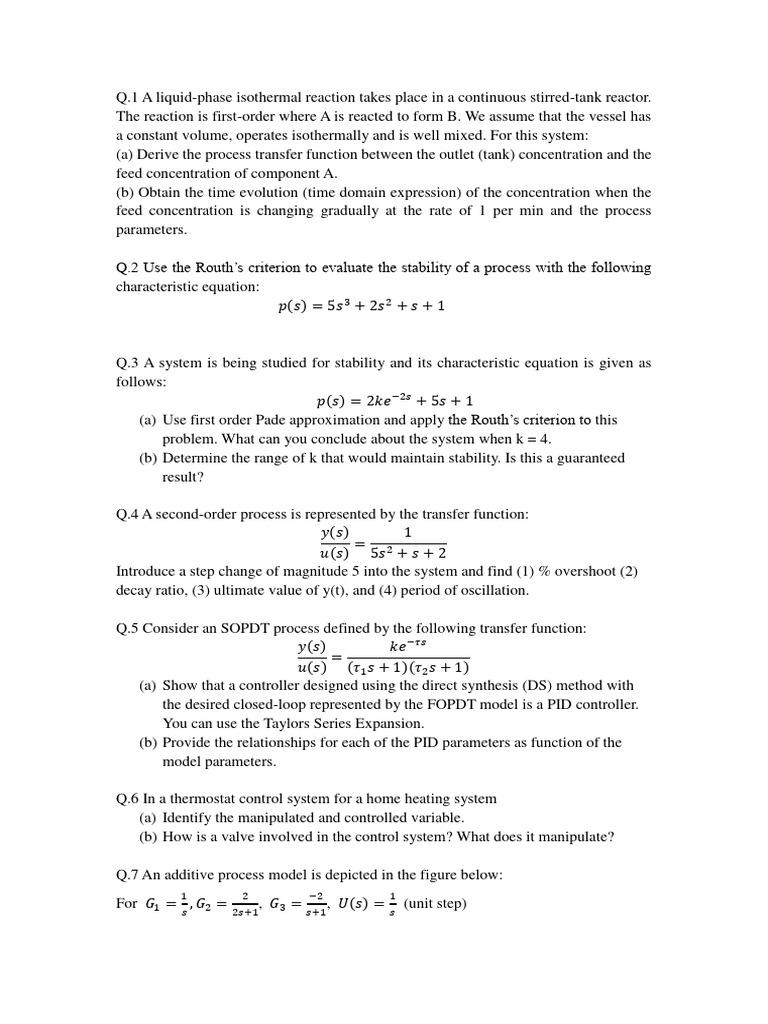 Q.1 A liquid-phase isothermal reaction takes place in a continuous stirred-tank reactor. The reaction is first-order where A is reacted to form B. We assume that the vessel has a constant volume, operates isothermally and is well mixed. For this system:
(a) Derive the process transfer function between the outlet (tank) concentration and the feed concentration of component A.
(b) Obtain the time evolution (time domain expression) of the concentration when the feed concentration is changing gradually at the rate of 1 per min and the process parameters.

Q.2 Use the Routh's criterion to evaluate the stability of a process with the following characteristic equation:
$p(s) = 5s^3 + 2s^2 + s + 1$

Q.3 A system is being studied for stability and its characteristic equation is given as follows:
$p(s) = 2ke^{-2s} + 5s + 1$
(a) Use first order Pade approximation and apply the Routh's criterion to this problem. What can you conclude about the system when k = 4.
(b) Determine the range of k that would maintain stability. Is this a guaranteed result?

Q.4 A second-order process is represented by the transfer function:
$\frac{y(s)}{u(s)} = \frac{1}{5s^2 + s + 2}$
Introduce a step change of magnitude 5 into the system and find (1) % overshoot (2) decay ratio, (3) ultimate value of y(t), and (4) period of oscillation.

Q.5 Consider an SOPDT process defined by the following transfer function:
$\frac{y(s)}{u(s)} = \frac{ke^{-\tau s}}{(\tau_1 s + 1)(\tau_2 s + 1)}$
(a) Show that a controller designed using the direct synthesis (DS) method with the desired closed-loop represented by the FOPDT model is a PID controller. You can use the Taylors Series Expansion.
(b) Provide the relationships for each of the PID parameters as function of the model parameters.

Q.6 In a thermostat control system for a home heating system
(a) Identify the manipulated and controlled variable.
(b) How is a valve involved in the control system? What does it manipulate?

Q.7 An additive process model is depicted in the figure below:
For $G_1 = \frac{1}{s}, G_2 = \frac{2}{2s+1}, G_3 = \frac{-2}{s+1}, U(s) = \frac{1}{s}$ (unit step)